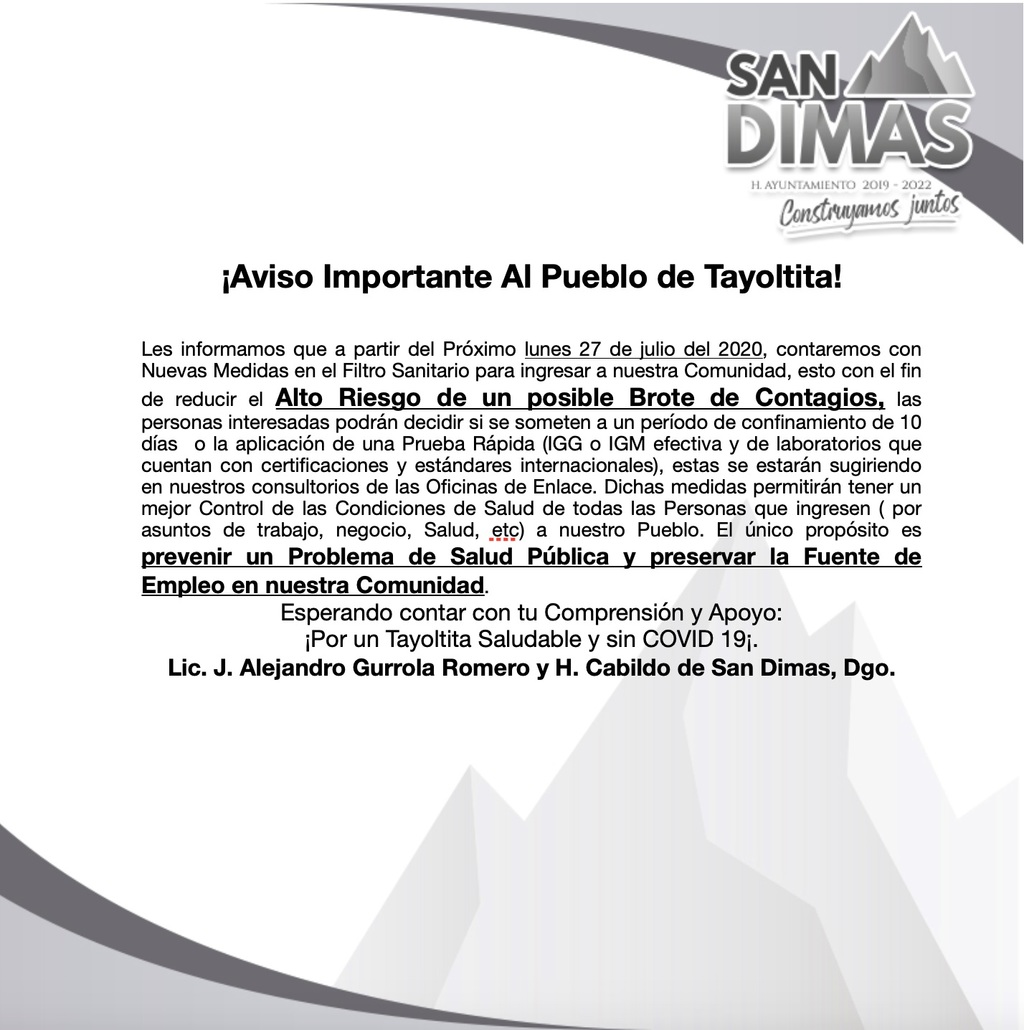 SAN DIMAS
H. AYUNTAMIENTO 2019 - 2022
Construyamos juntos

¡Aviso Importante Al Pueblo de Tayoltita!

Les informamos que a partir del Próximo lunes 27 de julio del 2020, contaremos con Nuevas Medidas en el Filtro Sanitario para ingresar a nuestra Comunidad, esto con el fin de reducir el Alto Riesgo de un posible Brote de Contagios, las personas interesadas podrán decidir si se someten a un período de confinamiento de 10 días o la aplicación de una Prueba Rápida (IGG o IGM efectiva y de laboratorios que cuentan con certificaciones y estándares internacionales), estas se estarán sugiriendo en nuestros consultorios de las Oficinas de Enlace. Dichas medidas permitirán tener un mejor Control de las Condiciones de Salud de todas las Personas que ingresen ( por asuntos de trabajo, negocio, Salud, etc) a nuestro Pueblo. El único propósito es prevenir un Problema de Salud Pública y preservar la Fuente de Empleo en nuestra Comunidad.

Esperando contar con tu Comprensión y Apoyo:
¡Por un Tayoltita Saludable y sin COVID 19¡.
Lic. J. Alejandro Gurrola Romero y H. Cabildo de San Dimas, Dgo.